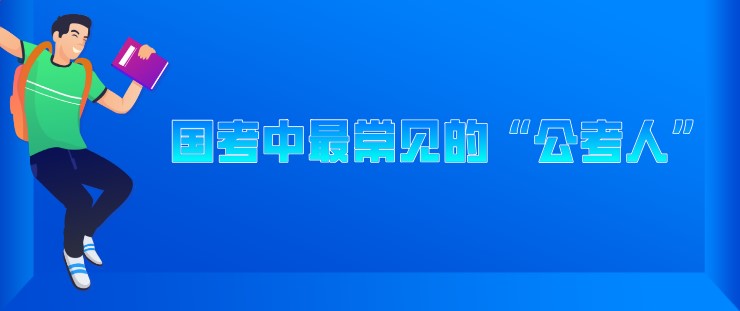 国考中最常见的“公考人”